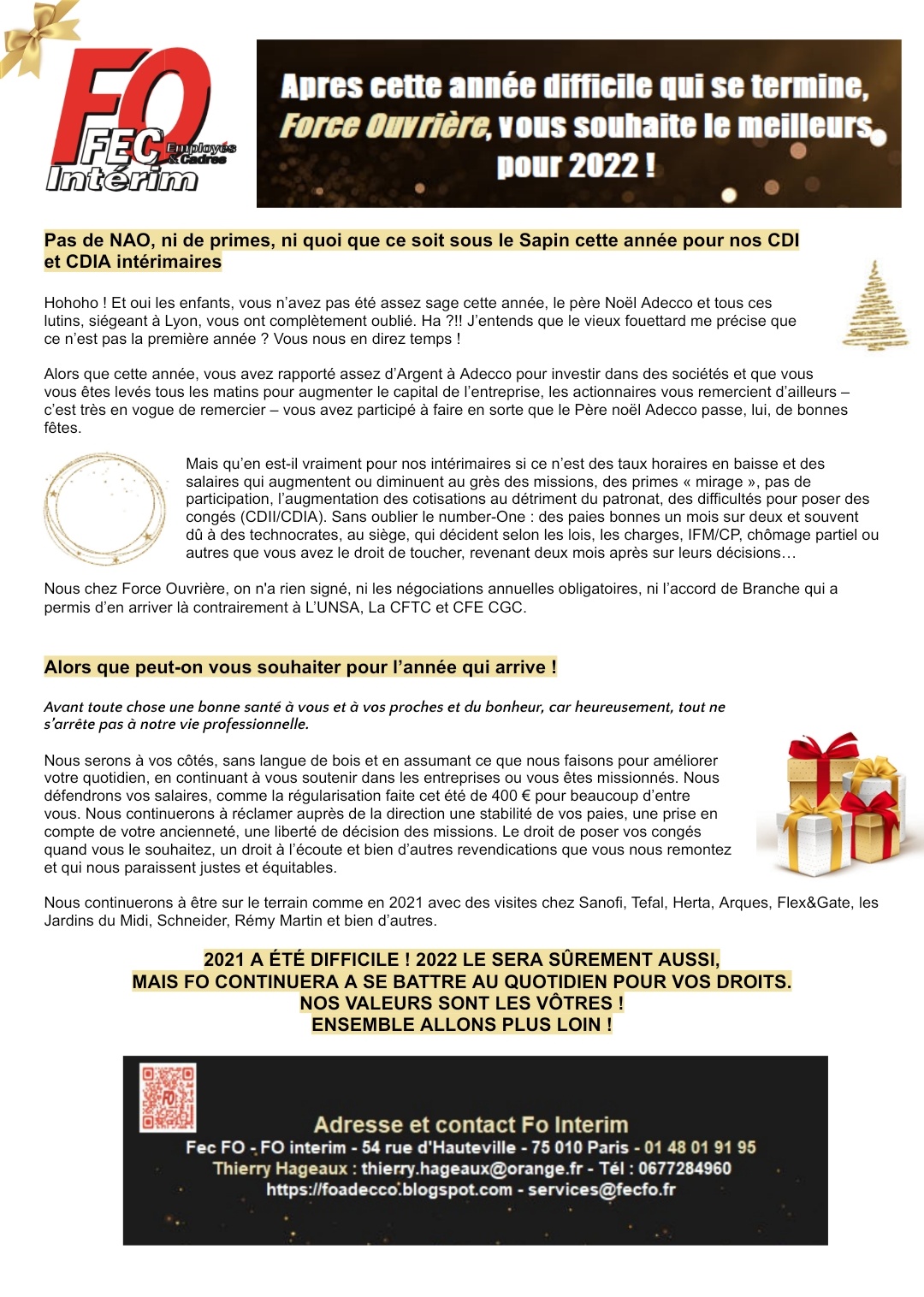 FO
FEC Employés & Cadres
Intérim

Apres cette année difficile qui se termine, Force Ouvrière, vous souhaite le meilleurs pour 2022 !

Pas de NAO, ni de primes, ni quoi que ce soit sous le Sapin cette année pour nos CDI et CDIA intérimaires

Hohoho ! Et oui les enfants, vous n'avez pas été assez sage cette année, le père Noël Adecco et tous ces lutins, siégeant à Lyon, vous ont complètement oublié. Ha ?!! J'entends que le vieux fouettard me précise que ce n'est pas la première année ? Vous nous en direz temps !

Alors que cette année, vous avez rapporté assez d'Argent à Adecco pour investir dans des sociétés et que vous vous êtes levés tous les matins pour augmenter le capital de l'entreprise, les actionnaires vous remercient d'ailleurs – c'est très en vogue de remercier – vous avez participé à faire en sorte que le Père noël Adecco passe, lui, de bonnes fêtes.

Mais qu'en est-il vraiment pour nos intérimaires si ce n'est des taux horaires en baisse et des salaires qui augmentent ou diminuent au grès des missions, des primes « mirage », pas de participation, l'augmentation des cotisations au détriment du patronat, des difficultés pour poser des congés (CDII/CDIA). Sans oublier le number-One : des paies bonnes un mois sur deux et souvent dû à des technocrates, au siège, qui décident selon les lois, les charges, IFM/CP, chômage partiel ou autres que vous avez le droit de toucher, revenant deux mois après sur leurs décisions…

Nous chez Force Ouvrière, on n'a rien signé, ni les négociations annuelles obligatoires, ni l'accord de Branche qui a permis d'en arriver là contrairement à L'UNSA, La CFTC et CFE CGC.

Alors que peut-on vous souhaiter pour l'année qui arrive !

Avant toute chose une bonne santé à vous et à vos proches et du bonheur, car heureusement, tout ne s'arrête pas à notre vie professionnelle.

Nous serons à vos côtés, sans langue de bois et en assumant ce que nous faisons pour améliorer votre quotidien, en continuant à vous soutenir dans les entreprises ou vous êtes missionnés. Nous défendrons vos salaires, comme la régularisation faite cet été de 400 € pour beaucoup d'entre vous. Nous continuerons à réclamer auprès de la direction une stabilité de vos paies, une prise en compte de votre ancienneté, une liberté de décision des missions. Le droit de poser vos congés quand vous le souhaitez, un droit à l'écoute et bien d'autres revendications que vous nous remontez et qui nous paraissent justes et équitables.

Nous continuerons à être sur le terrain comme en 2021 avec des visites chez Sanofi, Tefal, Herta, Arques, Flex&Gate, les Jardins du Midi, Schneider, Rémy Martin et bien d'autres.

2021 A ÉTÉ DIFFICILE ! 2022 LE SERA SÛREMENT AUSSI,
MAIS FO CONTINUERA A SE BATTRE AU QUOTIDIEN POUR VOS DROITS.
NOS VALEURS SONT LES VÔTRES !
ENSEMBLE ALLONS PLUS LOIN !

Adresse et contact Fo Interim
Fec FO - FO interim - 54 rue d'Hauteville - 75 010 Paris - 01 48 01 91 95
Thierry Hageaux : thierry.hageaux@orange.fr - Tél : 0677284960
https://foadecco.blogspot.com - services@fecfo.fr